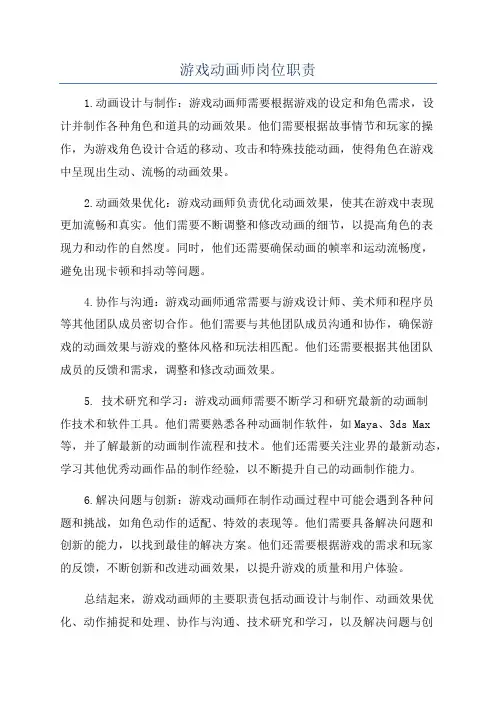 游戏动画师岗位职责

1.动画设计与制作：游戏动画师需要根据游戏的设定和角色需求，设计并制作各种角色和道具的动画效果。他们需要根据故事情节和玩家的操作，为游戏角色设计合适的移动、攻击和特殊技能动画，使得角色在游戏中呈现出生动、流畅的动画效果。

2.动画效果优化：游戏动画师负责优化动画效果，使其在游戏中表现更加流畅和真实。他们需要不断调整和修改动画的细节，以提高角色的表现力和动作的自然度。同时，他们还需要确保动画的帧率和运动流畅度，避免出现卡顿和抖动等问题。

4.协作与沟通：游戏动画师通常需要与游戏设计师、美术师和程序员等其他团队成员密切合作。他们需要与其他团队成员沟通和协作，确保游戏的动画效果与游戏的整体风格和玩法相匹配。他们还需要根据其他团队成员的反馈和需求，调整和修改动画效果。

5. 技术研究和学习：游戏动画师需要不断学习和研究最新的动画制作技术和软件工具。他们需要熟悉各种动画制作软件，如Maya、3ds Max等，并了解最新的动画制作流程和技术。他们还需要关注业界的最新动态，学习其他优秀动画作品的制作经验，以不断提升自己的动画制作能力。

6.解决问题与创新：游戏动画师在制作动画过程中可能会遇到各种问题和挑战，如角色动作的适配、特效的表现等。他们需要具备解决问题和创新的能力，以找到最佳的解决方案。他们还需要根据游戏的需求和玩家的反馈，不断创新和改进动画效果，以提升游戏的质量和用户体验。

总结起来，游戏动画师的主要职责包括动画设计与制作、动画效果优化、动作捕捉和处理、协作与沟通、技术研究和学习，以及解决问题与创